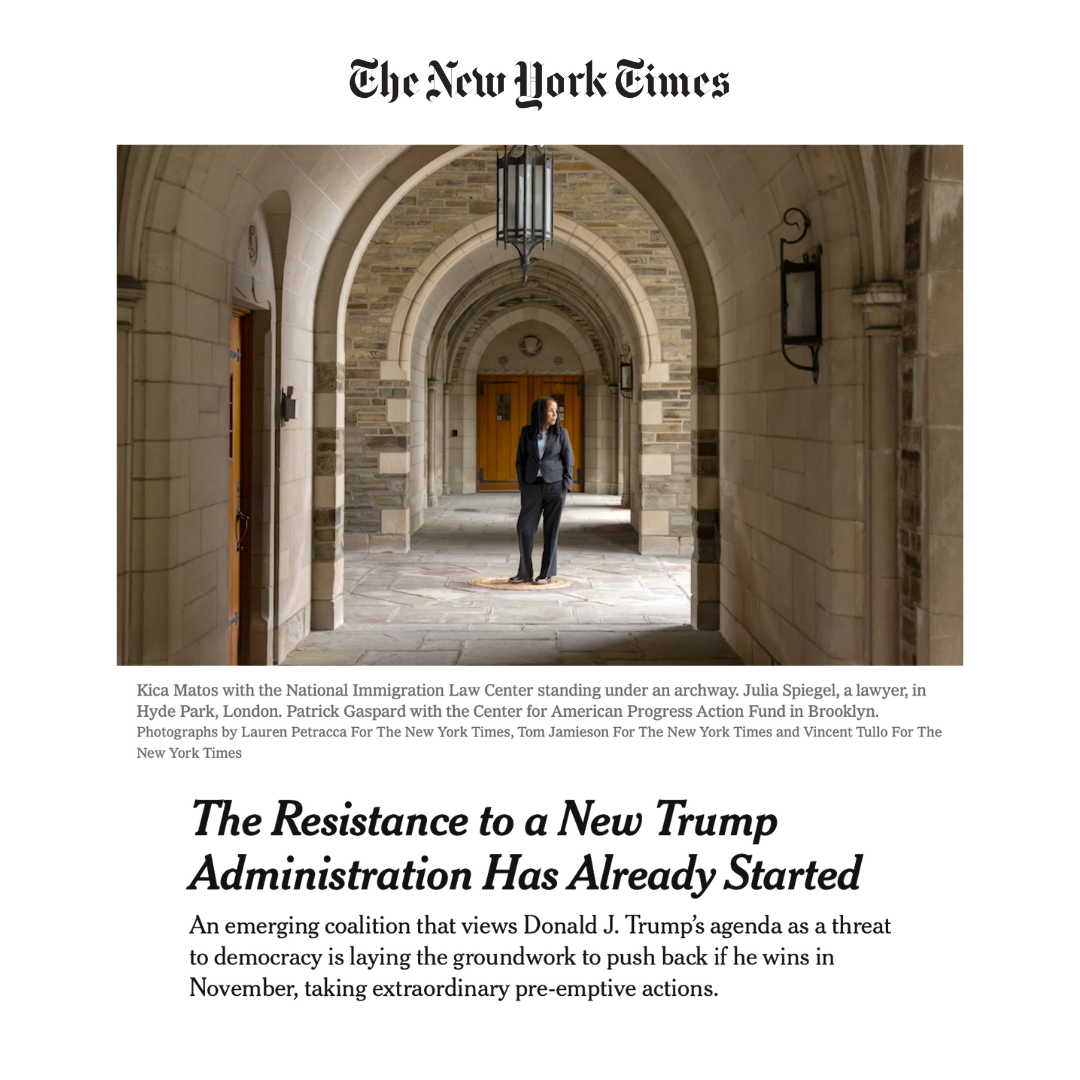 The New York Times

Kica Matos with the National Immigration Law Center standing under an archway. Julia Spiegel, a lawyer, in Hyde Park, London. Patrick Gaspard with the Center for American Progress Action Fund in Brooklyn. Photographs by Lauren Petracca For The New York Times, Tom Jamieson For The New York Times and Vincent Tullo For The New York Times

The Resistance to a New Trump Administration Has Already Started

An emerging coalition that views Donald J. Trump's agenda as a threat to democracy is laying the groundwork to push back if he wins in November, taking extraordinary pre-emptive actions.